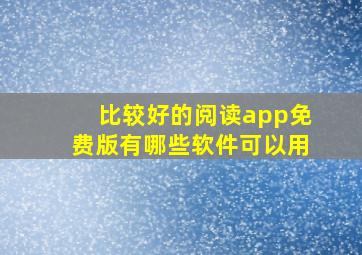 比较好的阅读app免费版有哪些软件可以用